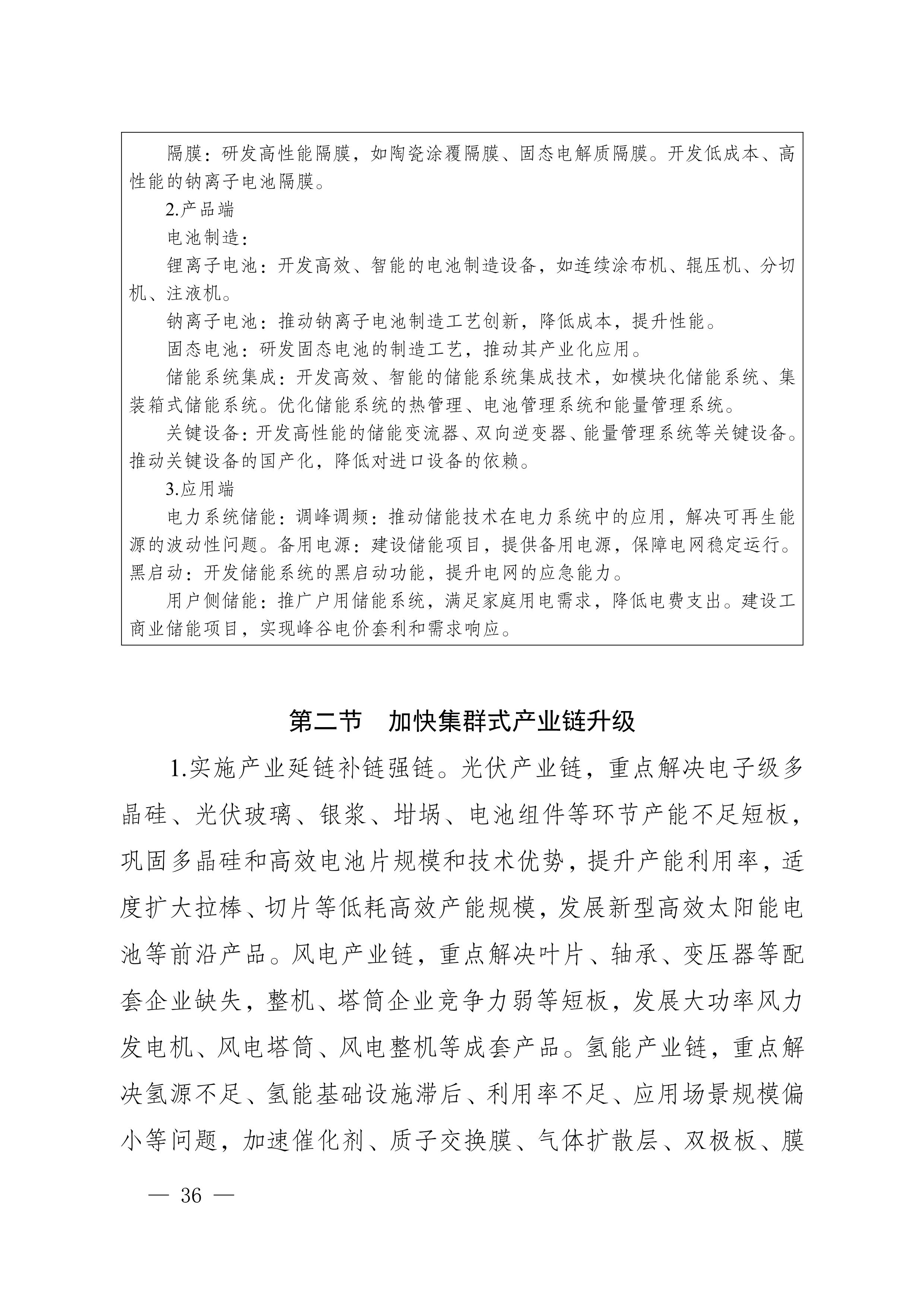 隔膜：研发高性能隔膜，如陶瓷涂覆隔膜、固态电解质隔膜。开发低成本、高性能的钠离子电池隔膜。

2.产品端

电池制造：

锂离子电池：开发高效、智能的电池制造设备，如连续涂布机、辊压机、分切机、注液机。

钠离子电池：推动钠离子电池制造工艺创新，降低成本，提升性能。

固态电池：研发固态电池的制造工艺，推动其产业化应用。

储能系统集成：开发高效、智能的储能系统集成技术，如模块化储能系统、集装箱式储能系统。优化储能系统的热管理、电池管理系统和能量管理系统。

关键设备：开发高性能的储能变流器、双向逆变器、能量管理系统等关键设备。推动关键设备的国产化，降低对进口设备的依赖。

3.应用端

电力系统储能：调峰调频：推动储能技术在电力系统中的应用，解决可再生能源的波动性问题。备用电源：建设储能项目，提供备用电源，保障电网稳定运行。黑启动：开发储能系统的黑启动功能，提升电网的应急能力。

用户侧储能：推广户用储能系统，满足家庭用电需求，降低电费支出。建设工商业储能项目，实现峰谷电价套利和需求响应。

第二节　加快集群式产业链升级

1.实施产业延链补链强链。光伏产业链，重点解决电子级多晶硅、光伏玻璃、银浆、坩埚、电池组件等环节产能不足短板，巩固多晶硅和高效电池片规模和技术优势，提升产能利用率，适度扩大拉棒、切片等低耗高效产能规模，发展新型高效太阳能电池等前沿产品。风电产业链，重点解决叶片、轴承、变压器等配套企业缺失，整机、塔筒企业竞争力弱等短板，发展大功率风力发电机、风电塔筒、风电整机等成套产品。氢能产业链，重点解决氢源不足、氢能基础设施滞后、利用率不足、应用场景规模偏小等问题，加速催化剂、质子交换膜、气体扩散层、双极板、膜

— 36 —